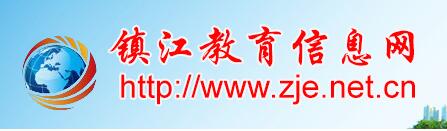 镇江教育信息网
http://www.zje.net.cn